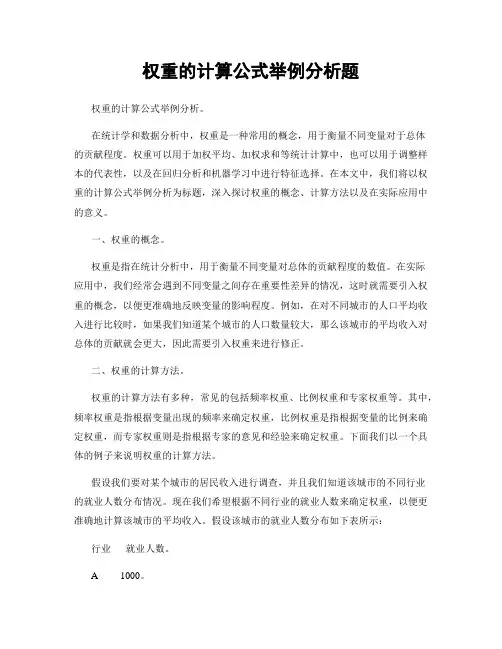 权重的计算公式举例分析题

权重的计算公式举例分析。

在统计学和数据分析中，权重是一种常用的概念，用于衡量不同变量对于总体的贡献程度。权重可以用于加权平均、加权求和等统计计算中，也可以用于调整样本的代表性，以及在回归分析和机器学习中进行特征选择。在本文中，我们将以权重的计算公式举例分析为标题，深入探讨权重的概念、计算方法以及在实际应用中的意义。

一、权重的概念。

权重是指在统计分析中，用于衡量不同变量对总体的贡献程度的数值。在实际应用中，我们经常会遇到不同变量之间存在重要性差异的情况，这时就需要引入权重的概念，以便更准确地反映变量的影响程度。例如，在对不同城市的人口平均收入进行比较时，如果我们知道某个城市的人口数量较大，那么该城市的平均收入对总体的贡献就会更大，因此需要引入权重来进行修正。

二、权重的计算方法。

权重的计算方法有多种，常见的包括频率权重、比例权重和专家权重等。其中，频率权重是指根据变量出现的频率来确定权重，比例权重是指根据变量的比例来确定权重，而专家权重则是指根据专家的意见和经验来确定权重。下面我们以一个具体的例子来说明权重的计算方法。

假设我们要对某个城市的居民收入进行调查，并且我们知道该城市的不同行业的就业人数分布情况。现在我们希望根据不同行业的就业人数来确定权重，以便更准确地计算该城市的平均收入。假设该城市的就业人数分布如下表所示：

行业　就业人数。

A　1000。